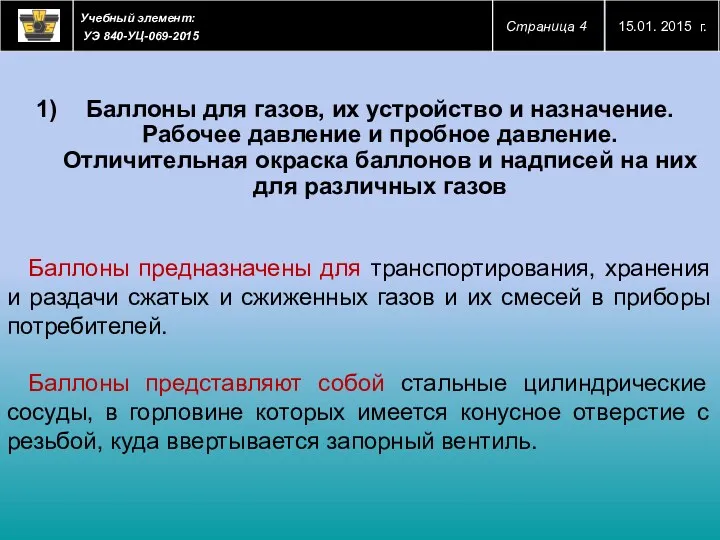 Учебный элемент:
УЭ 840-УЦ-069-2015

Страница 4

15.01. 2015 г.

1) Баллоны для газов, их устройство и назначение. Рабочее давление и пробное давление. Отличительная окраска баллонов и надписей на них для различных газов

Баллоны предназначены для транспортирования, хранения и раздачи сжатых и сжиженных газов и их смесей в приборы потребителей.

Баллоны представляют собой стальные цилиндрические сосуды, в горловине которых имеется конусное отверстие с резьбой, куда ввертывается запорный вентиль.